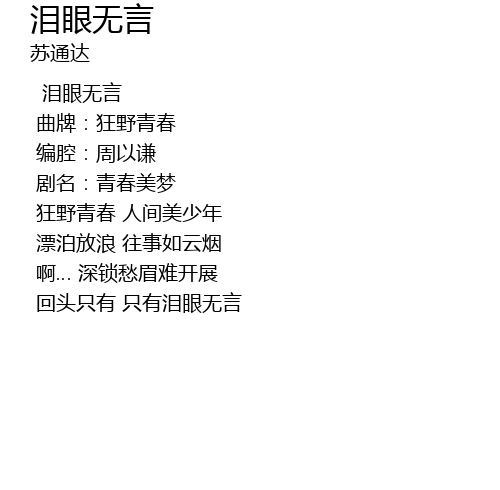 泪眼无言
苏通达

泪眼无言
曲牌：狂野青春
编腔：周以谦
剧名：青春美梦
狂野青春 人间美少年
漂泊放浪 往事如云烟
啊... 深锁愁眉难开展
回头只有 只有泪眼无言